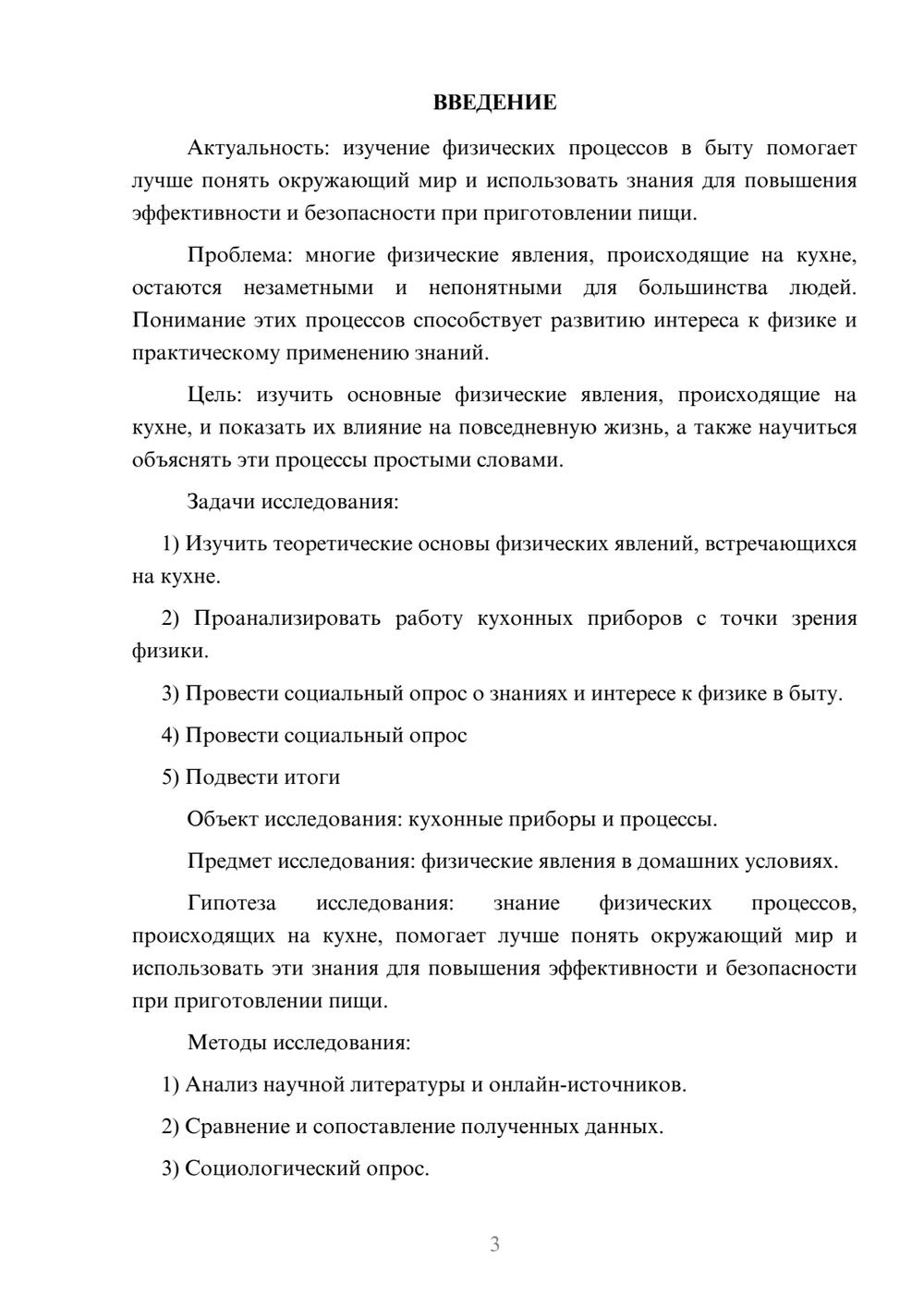 ВВЕДЕНИЕ

Актуальность: изучение физических процессов в быту помогает лучше понять окружающий мир и использовать знания для повышения эффективности и безопасности при приготовлении пищи.

Проблема: многие физические явления, происходящие на кухне, остаются незаметными и непонятными для большинства людей. Понимание этих процессов способствует развитию интереса к физике и практическому применению знаний.

Цель: изучить основные физические явления, происходящие на кухне, и показать их влияние на повседневную жизнь, а также научиться объяснять эти процессы простыми словами.

Задачи исследования:

1) Изучить теоретические основы физических явлений, встречающихся на кухне.

2) Проанализировать работу кухонных приборов с точки зрения физики.

3) Провести социальный опрос о знаниях и интересе к физике в быту.

4) Провести социальный опрос

5) Подвести итоги

Объект исследования: кухонные приборы и процессы.

Предмет исследования: физические явления в домашних условиях.

Гипотеза исследования: знание физических процессов, происходящих на кухне, помогает лучше понять окружающий мир и использовать эти знания для повышения эффективности и безопасности при приготовлении пищи.

Методы исследования:

1) Анализ научной литературы и онлайн-источников.

2) Сравнение и сопоставление полученных данных.

3) Социологический опрос.

3